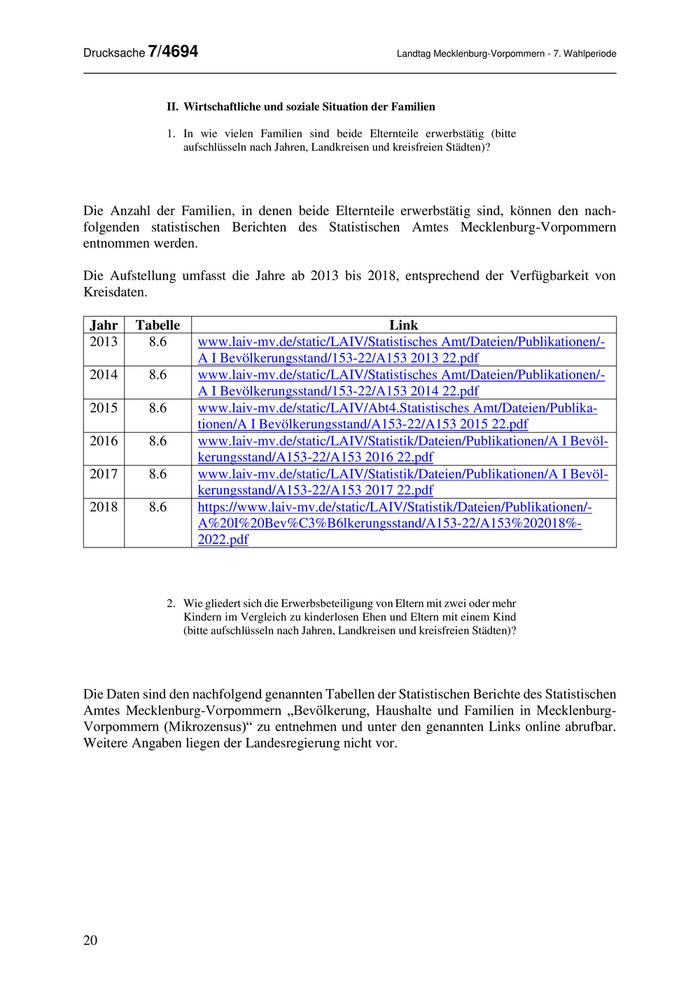 Drucksache 7/4694

Landtag Mecklenburg-Vorpommern - 7. Wahlperiode

II. Wirtschaftliche und soziale Situation der Familien

1. In wie vielen Familien sind beide Elternteile erwerbstätig (bitte aufschlüsseln nach Jahren, Landkreisen und kreisfreien Städten)?

Die Anzahl der Familien, in denen beide Elternteile erwerbstätig sind, können den nachfolgenden statistischen Berichten des Statistischen Amtes Mecklenburg-Vorpommern entnommen werden.

Die Aufstellung umfasst die Jahre ab 2013 bis 2018, entsprechend der Verfügbarkeit von Kreisdaten.

| Jahr | Tabelle | Link |
|---|---|---|
| 2013 | 8.6 | www.laiv-mv.de/static/LAIV/Statistisches Amt/Dateien/Publikationen/-A I Bevölkerungsstand/153-22/A153 2013 22.pdf |
| 2014 | 8.6 | www.laiv-mv.de/static/LAIV/Statistisches Amt/Dateien/Publikationen/-A I Bevölkerungsstand/153-22/A153 2014 22.pdf |
| 2015 | 8.6 | www.laiv-mv.de/static/LAIV/Abt4.Statistisches Amt/Dateien/Publikationen/A I Bevölkerungsstand/A153-22/A153 2015 22.pdf |
| 2016 | 8.6 | www.laiv-mv.de/static/LAIV/Statistik/Dateien/Publikationen/A I Bevölkerungsstand/A153-22/A153 2016 22.pdf |
| 2017 | 8.6 | www.laiv-mv.de/static/LAIV/Statistik/Dateien/Publikationen/A I Bevölkerungsstand/A153-22/A153 2017 22.pdf |
| 2018 | 8.6 | https://www.laiv-mv.de/static/LAIV/Statistik/Dateien/Publikationen/-A%20I%20Bev%C3%B6lkerungsstand/A153-22/A153%202018%-2022.pdf |

2. Wie gliedert sich die Erwerbsbeteiligung von Eltern mit zwei oder mehr Kindern im Vergleich zu kinderlosen Ehen und Eltern mit einem Kind (bitte aufschlüsseln nach Jahren, Landkreisen und kreisfreien Städten)?

Die Daten sind den nachfolgend genannten Tabellen der Statistischen Berichte des Statistischen Amtes Mecklenburg-Vorpommern „Bevölkerung, Haushalte und Familien in Mecklenburg-Vorpommern (Mikrozensus)“ zu entnehmen und unter den genannten Links online abrufbar. Weitere Angaben liegen der Landesregierung nicht vor.

20